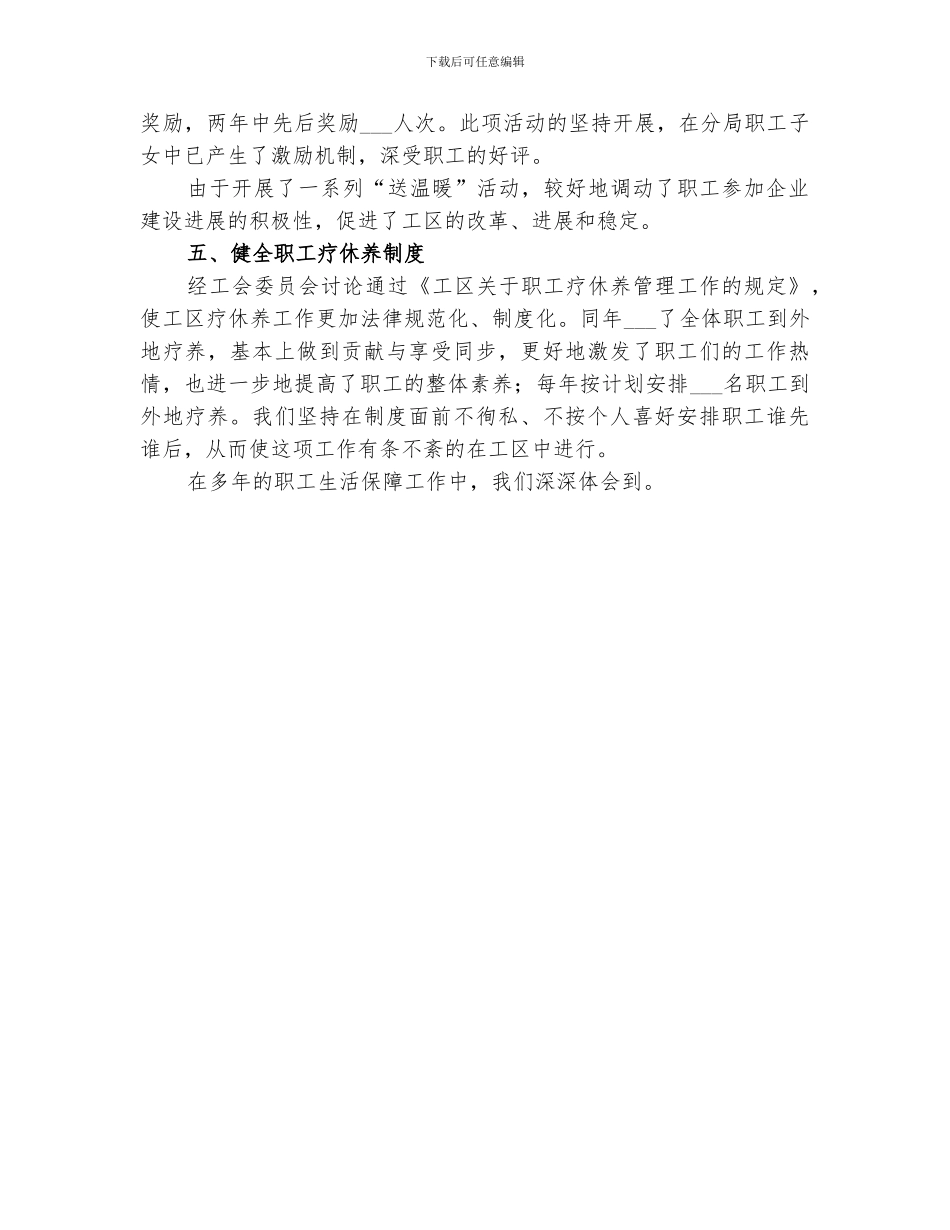 下载后可任意编辑

奖励，两年中先后奖励___人次。此项活动的坚持开展，在分局职工子女中已产生了激励机制，深受职工的好评。

由于开展了一系列“送温暖”活动，较好地调动了职工参加企业建设进展的积极性，促进了工区的改革、进展和稳定。

五、健全职工疗休养制度

经工会委员会讨论通过《工区关于职工疗休养管理工作的规定》，使工区疗休养工作更加法律规范化、制度化。同年___了全体职工到外地疗养，基本上做到贡献与享受同步，更好地激发了职工们的工作热情，也进一步地提高了职工的整体素养；每年按计划安排___名职工到外地疗养。我们坚持在制度面前不徇私、不按个人喜好安排职工谁先谁后，从而使这项工作有条不紊的在工区中进行。

在多年的职工生活保障工作中，我们深深体会到。